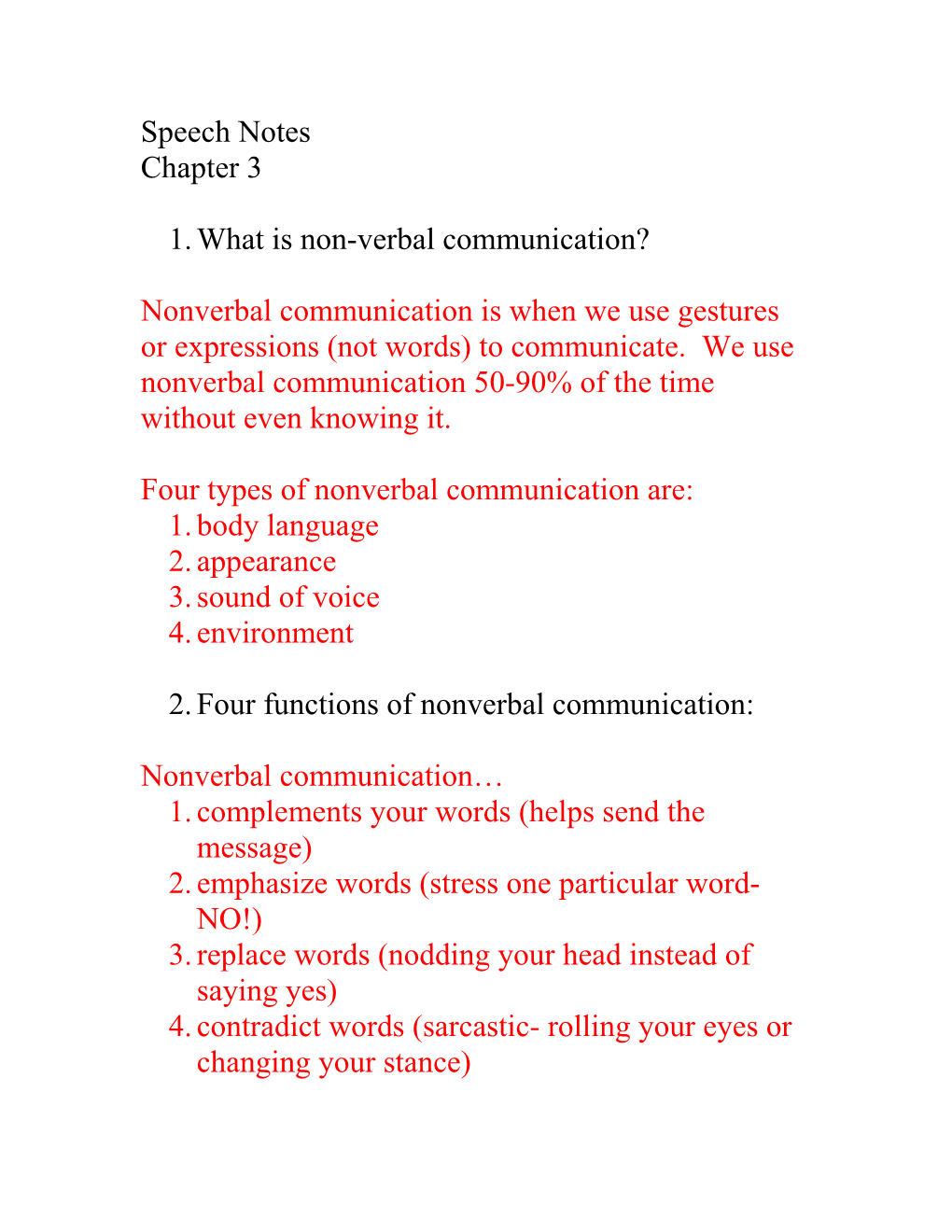 Speech Notes
Chapter 3

1. What is non-verbal communication?

Nonverbal communication is when we use gestures or expressions (not words) to communicate. We use nonverbal communication 50-90% of the time without even knowing it.

Four types of nonverbal communication are:
1. body language
2. appearance
3. sound of voice
4. environment

2. Four functions of nonverbal communication:

Nonverbal communication…
1. complements your words (helps send the message)
2. emphasize words (stress one particular word- NO!)
3. replace words (nodding your head instead of saying yes)
4. contradict words (sarcastic- rolling your eyes or changing your stance)